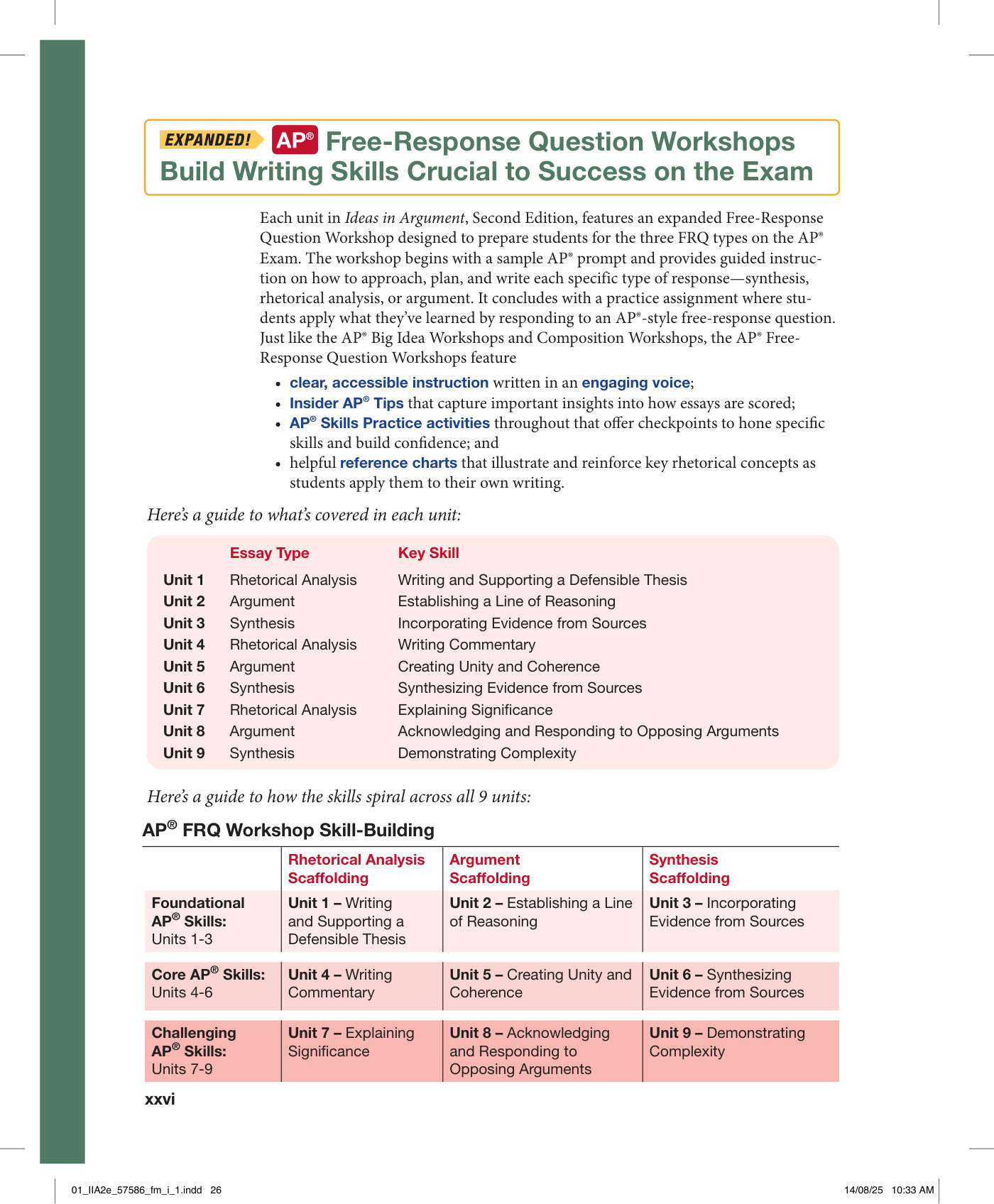 EXPANDED! AP® Free-Response Question Workshops Build Writing Skills Crucial to Success on the Exam

Each unit in Ideas in Argument, Second Edition, features an expanded Free-Response Question Workshop designed to prepare students for the three FRQ types on the AP® Exam. The workshop begins with a sample AP® prompt and provides guided instruction on how to approach, plan, and write each specific type of response—synthesis, rhetorical analysis, or argument. It concludes with a practice assignment where students apply what they've learned by responding to an AP®-style free-response question. Just like the AP® Big Idea Workshops and Composition Workshops, the AP® Free-Response Question Workshops feature

• clear, accessible instruction written in an engaging voice;
• Insider AP® Tips that capture important insights into how essays are scored;
• AP® Skills Practice activities throughout that offer checkpoints to hone specific skills and build confidence; and
• helpful reference charts that illustrate and reinforce key rhetorical concepts as students apply them to their own writing.

Here's a guide to what's covered in each unit:

| | Essay Type | Key Skill |
|---|---|---|
| Unit 1 | Rhetorical Analysis | Writing and Supporting a Defensible Thesis |
| Unit 2 | Argument | Establishing a Line of Reasoning |
| Unit 3 | Synthesis | Incorporating Evidence from Sources |
| Unit 4 | Rhetorical Analysis | Writing Commentary |
| Unit 5 | Argument | Creating Unity and Coherence |
| Unit 6 | Synthesis | Synthesizing Evidence from Sources |
| Unit 7 | Rhetorical Analysis | Explaining Significance |
| Unit 8 | Argument | Acknowledging and Responding to Opposing Arguments |
| Unit 9 | Synthesis | Demonstrating Complexity |

Here's a guide to how the skills spiral across all 9 units:

AP® FRQ Workshop Skill-Building

| | Rhetorical Analysis Scaffolding | Argument Scaffolding | Synthesis Scaffolding |
|---|---|---|---|
| Foundational AP® Skills: Units 1-3 | Unit 1 – Writing and Supporting a Defensible Thesis | Unit 2 – Establishing a Line of Reasoning | Unit 3 – Incorporating Evidence from Sources |
| Core AP® Skills: Units 4-6 | Unit 4 – Writing Commentary | Unit 5 – Creating Unity and Coherence | Unit 6 – Synthesizing Evidence from Sources |
| Challenging AP® Skills: Units 7-9 | Unit 7 – Explaining Significance | Unit 8 – Acknowledging and Responding to Opposing Arguments | Unit 9 – Demonstrating Complexity |

xxvi

01_IIA2e_57586_fm_i_1.indd 26 14/08/25 10:33 AM